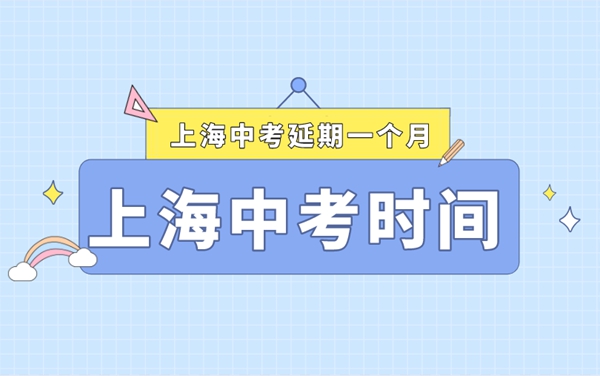 上海中考延期一个月

上海中考时间